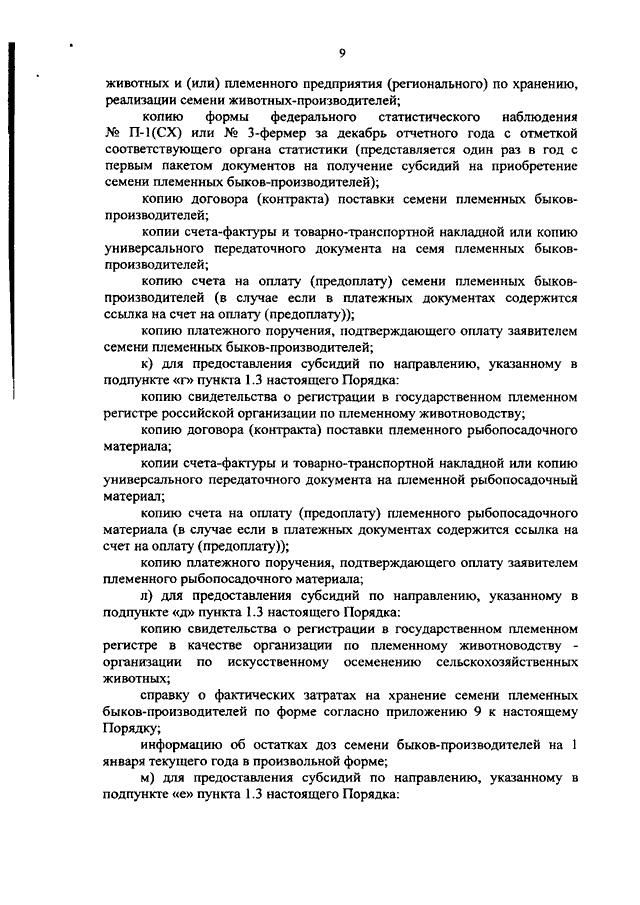 9

животных и (или) племенного предприятия (регионального) по хранению, реализации семени животных-производителей;

копию формы федерального статистического наблюдения № П-1(СХ) или № 3-фермер за декабрь отчетного года с отметкой соответствующего органа статистики (представляется один раз в год с первым пакетом документов на получение субсидий на приобретение семени племенных быков-производителей);

копию договора (контракта) поставки семени племенных быков-производителей;

копии счета-фактуры и товарно-транспортной накладной или копию универсального передаточного документа на семя племенных быков-производителей;

копию счета на оплату (предоплату) семени племенных быков-производителей (в случае если в платежных документах содержится ссылка на счет на оплату (предоплату));

копию платежного поручения, подтверждающего оплату заявителем семени племенных быков-производителей;

к) для предоставления субсидий по направлению, указанному в подпункте «г» пункта 1.3 настоящего Порядка:

копию свидетельства о регистрации в государственном племенном регистре российской организации по племенному животноводству;

копию договора (контракта) поставки племенного рыбопосадочного материала;

копии счета-фактуры и товарно-транспортной накладной или копию универсального передаточного документа на племенной рыбопосадочный материал;

копию счета на оплату (предоплату) племенного рыбопосадочного материала (в случае если в платежных документах содержится ссылка на счет на оплату (предоплату));

копию платежного поручения, подтверждающего оплату заявителем племенного рыбопосадочного материала;

л) для предоставления субсидий по направлению, указанному в подпункте «д» пункта 1.3 настоящего Порядка:

копию свидетельства о регистрации в государственном племенном регистре в качестве организации по племенному животноводству - организации по искусственному осеменению сельскохозяйственных животных;

справку о фактических затратах на хранение семени племенных быков-производителей по форме согласно приложению 9 к настоящему Порядку;

информацию об остатках доз семени быков-производителей на 1 января текущего года в произвольной форме;

м) для предоставления субсидий по направлению, указанному в подпункте «е» пункта 1.3 настоящего Порядка: